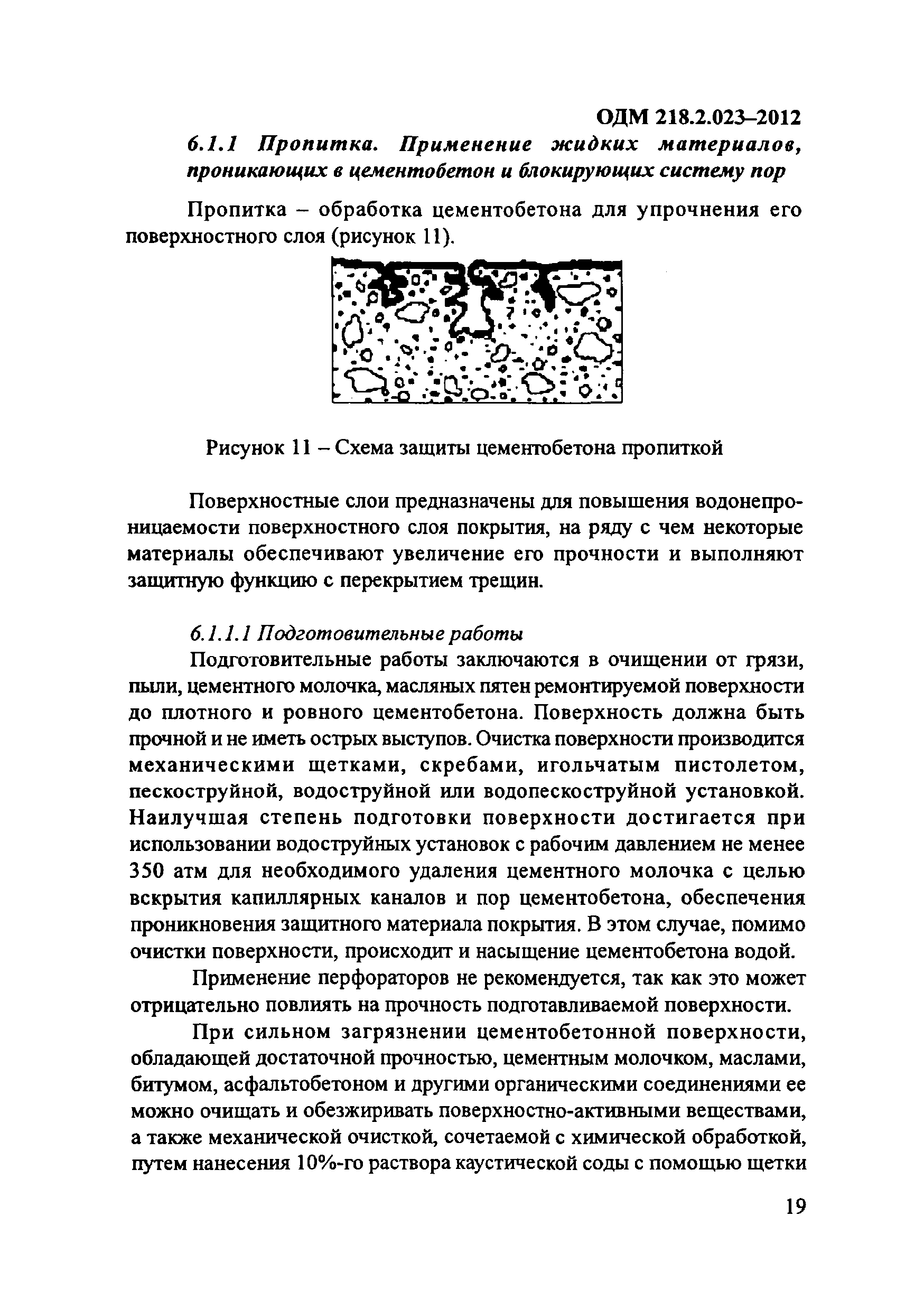 ОДМ 218.2.023–2012

6.1.1 Пропитка. Применение жидких материалов, проникающих в цементобетон и блокирующих систему пор

Пропитка – обработка цементобетона для упрочнения его поверхностного слоя (рисунок 11).

Рисунок 11 – Схема защиты цементобетона пропиткой

Поверхностные слои предназначены для повышения водонепроницаемости поверхностного слоя покрытия, на ряду с чем некоторые материалы обеспечивают увеличение его прочности и выполняют защитную функцию с перекрытием трещин.

6.1.1.1 Подготовительные работы

Подготовительные работы заключаются в очищении от грязи, пыли, цементного молочка, масляных пятен ремонтируемой поверхности до плотного и ровного цементобетона. Поверхность должна быть прочной и не иметь острых выступов. Очистка поверхности производится механическими щетками, скребами, игольчатым пистолетом, пескоструйной, водоструйной или водопескоструйной установкой. Наилучшая степень подготовки поверхности достигается при использовании водоструйных установок с рабочим давлением не менее 350 атм для необходимого удаления цементного молочка с целью вскрытия капиллярных каналов и пор цементобетона, обеспечения проникновения защитного материала покрытия. В этом случае, помимо очистки поверхности, происходит и насыщение цементобетона водой.

Применение перфораторов не рекомендуется, так как это может отрицательно повлиять на прочность подготавливаемой поверхности.

При сильном загрязнении цементобетонной поверхности, обладающей достаточной прочностью, цементным молочком, маслами, битумом, асфальтобетоном и другими органическими соединениями ее можно очищать и обезжиривать поверхностно-активными веществами, а также механической очисткой, сочетаемой с химической обработкой, путем нанесения 10%-го раствора каустической соды с помощью щетки

19